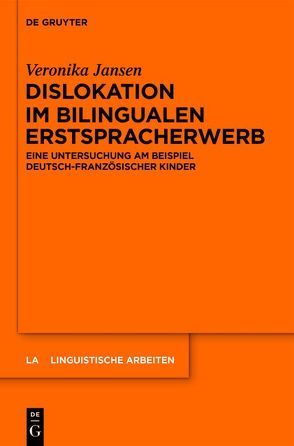 DE GRUYTER

Veronika Jansen

DISLOKATION IM BILINGUALEN ERSTSPRACHERWERB

EINE UNTERSUCHUNG AM BEISPIEL DEUTSCH-FRANZÖSISCHER KINDER

LA LINGUISTISCHE ARBEITEN

DE G